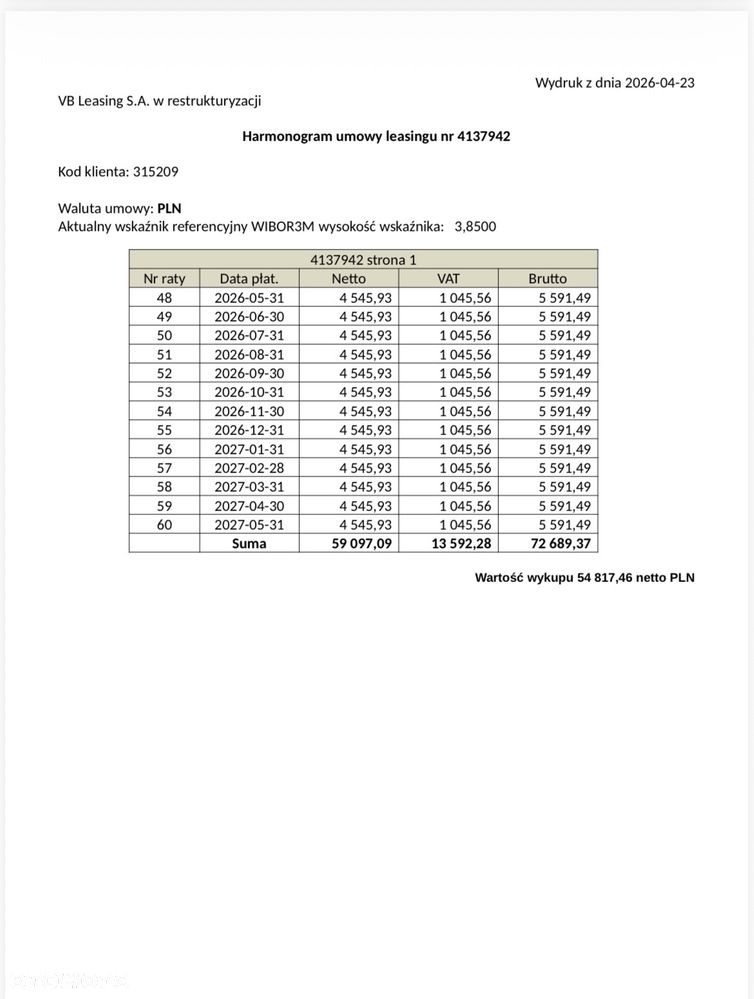 Wydruk z dnia 2026-04-23

VB Leasing S.A. w restrukturyzacji

Harmonogram umowy leasingu nr 4137942

Kod klienta: 315209

Waluta umowy: PLN
Aktualny wskaźnik referencyjny WIBOR3M wysokość wskaźnika: 3,8500

| 4137942 strona 1 | | | | |
|---|---|---|---|---|
| Nr raty | Data płat. | Netto | VAT | Brutto |
| 48 | 2026-05-31 | 4 545,93 | 1 045,56 | 5 591,49 |
| 49 | 2026-06-30 | 4 545,93 | 1 045,56 | 5 591,49 |
| 50 | 2026-07-31 | 4 545,93 | 1 045,56 | 5 591,49 |
| 51 | 2026-08-31 | 4 545,93 | 1 045,56 | 5 591,49 |
| 52 | 2026-09-30 | 4 545,93 | 1 045,56 | 5 591,49 |
| 53 | 2026-10-31 | 4 545,93 | 1 045,56 | 5 591,49 |
| 54 | 2026-11-30 | 4 545,93 | 1 045,56 | 5 591,49 |
| 55 | 2026-12-31 | 4 545,93 | 1 045,56 | 5 591,49 |
| 56 | 2027-01-31 | 4 545,93 | 1 045,56 | 5 591,49 |
| 57 | 2027-02-28 | 4 545,93 | 1 045,56 | 5 591,49 |
| 58 | 2027-03-31 | 4 545,93 | 1 045,56 | 5 591,49 |
| 59 | 2027-04-30 | 4 545,93 | 1 045,56 | 5 591,49 |
| 60 | 2027-05-31 | 4 545,93 | 1 045,56 | 5 591,49 |
| | Suma | 59 097,09 | 13 592,28 | 72 689,37 |

Wartość wykupu 54 817,46 netto PLN